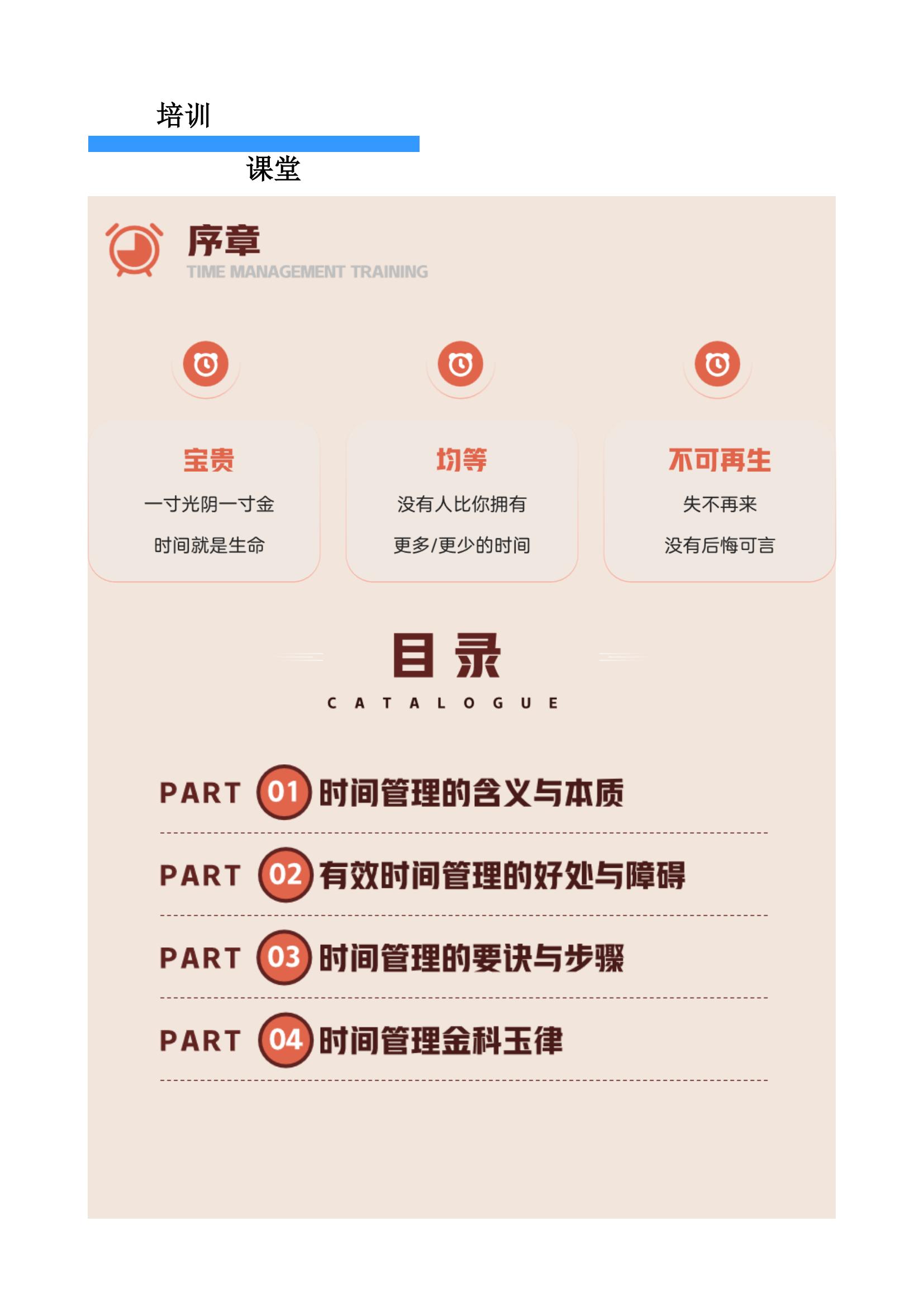 培训

课堂

序章
TIME MANAGEMENT TRAINING

宝贵
一寸光阴一寸金
时间就是生命

均等
没有人比你拥有
更多/更少的时间

不可再生
失不再来
没有后悔可言

目录
CATALOGUE

PART 01 时间管理的含义与本质

PART 02 有效时间管理的好处与障碍

PART 03 时间管理的要诀与步骤

PART 04 时间管理金科玉律